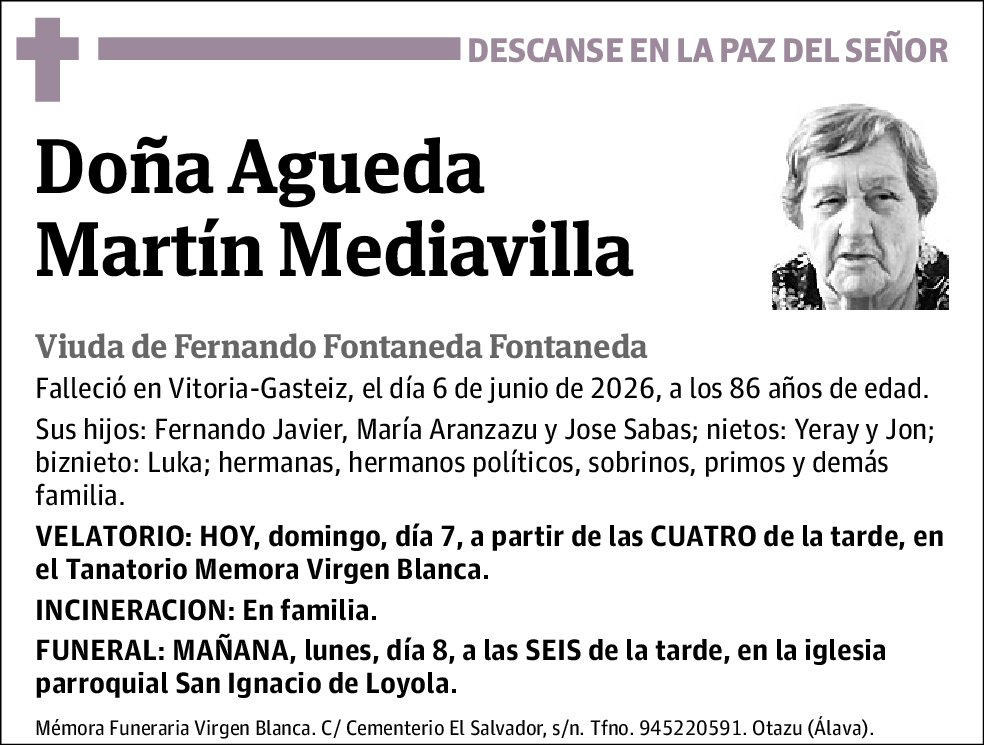 DESCANSE EN LA PAZ DEL SEÑOR

Doña Agueda Martín Mediavilla

Viuda de Fernando Fontaneda Fontaneda

Falleció en Vitoria-Gasteiz, el día 6 de junio de 2026, a los 86 años de edad.

Sus hijos: Fernando Javier, María Aranzazu y Jose Sabas; nietos: Yeray y Jon; biznieto: Luka; hermanas, hermanos políticos, sobrinos, primos y demás familia.

VELATORIO: HOY, domingo, día 7, a partir de las CUATRO de la tarde, en el Tanatorio Memora Virgen Blanca.

INCINERACION: En familia.

FUNERAL: MAÑANA, lunes, día 8, a las SEIS de la tarde, en la iglesia parroquial San Ignacio de Loyola.

Mémora Funeraria Virgen Blanca. C/ Cementerio El Salvador, s/n. Tfno. 945220591. Otazu (Álava).